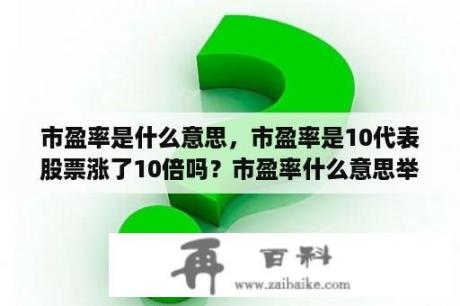 市盈率是什么意思，市盈率是10代表股票涨了10倍吗？市盈率什么意思举

再 百科
www.zaibaike.com